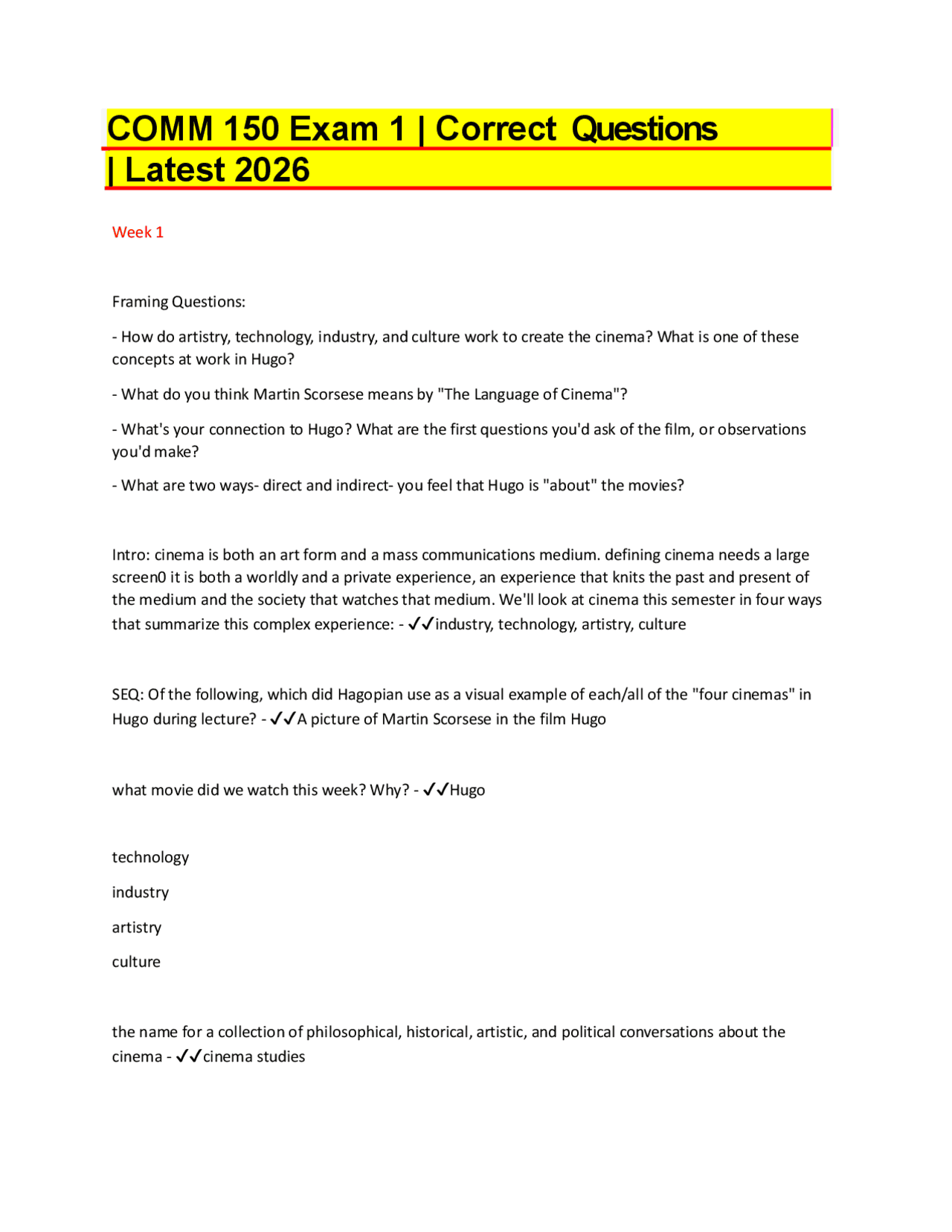 COMM 150 Exam 1 | Correct Questions | Latest 2026

Week 1

Framing Questions:

- How do artistry, technology, industry, and culture work to create the cinema? What is one of these concepts at work in Hugo?

- What do you think Martin Scorsese means by "The Language of Cinema"?

- What's your connection to Hugo? What are the first questions you'd ask of the film, or observations you'd make?

- What are two ways- direct and indirect- you feel that Hugo is "about" the movies?

Intro: cinema is both an art form and a mass communications medium. defining cinema needs a large screen0 it is both a worldly and a private experience, an experience that knits the past and present of the medium and the society that watches that medium. We'll look at cinema this semester in four ways that summarize this complex experience: - ✓✓industry, technology, artistry, culture

SEQ: Of the following, which did Hagopian use as a visual example of each/all of the "four cinemas" in Hugo during lecture? - ✓✓A picture of Martin Scorsese in the film Hugo

what movie did we watch this week? Why? - ✓✓Hugo

technology

industry

artistry

culture

the name for a collection of philosophical, historical, artistic, and political conversations about the cinema - ✓✓cinema studies